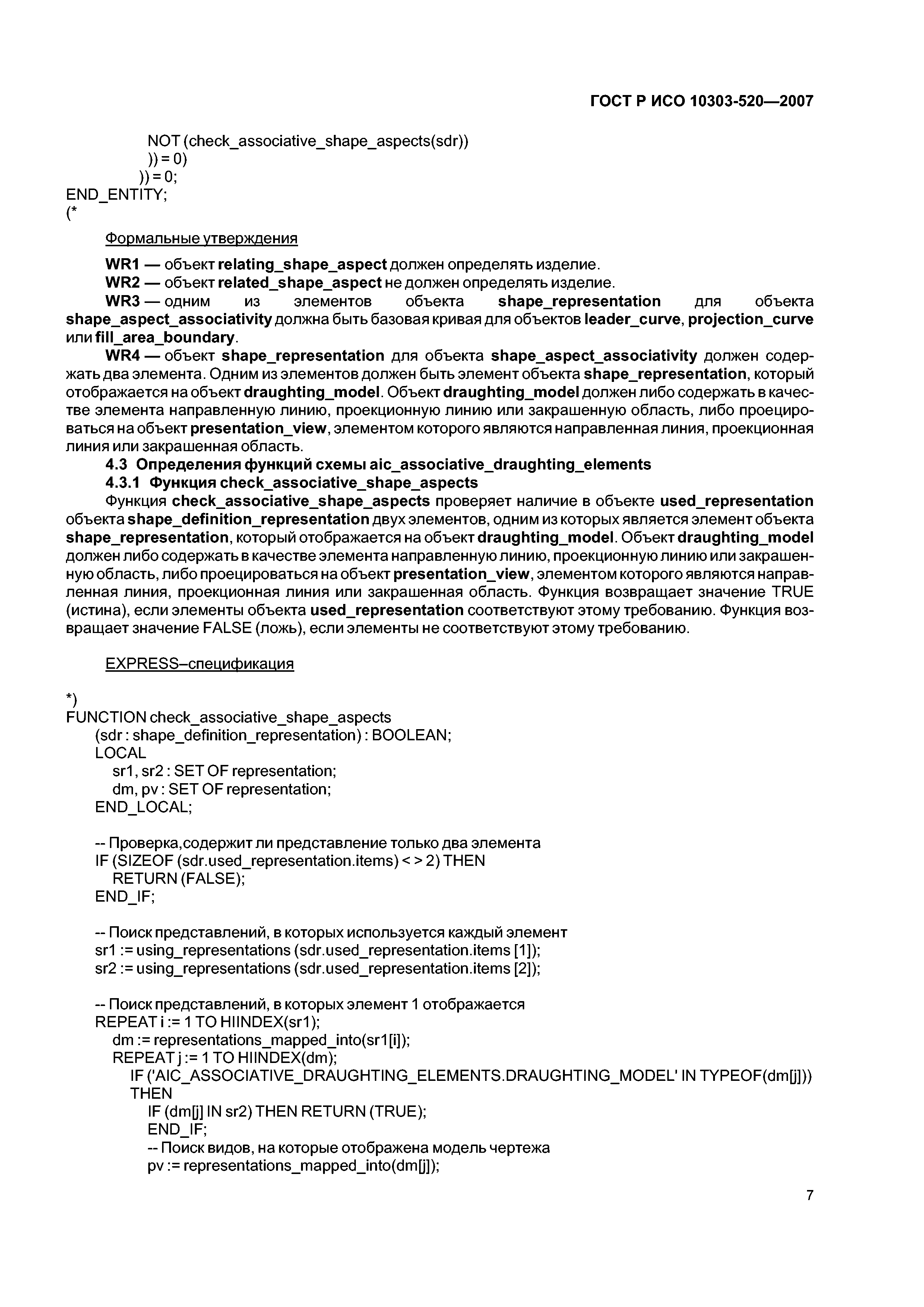 ГОСТ Р ИСО 10303-520—2007

NOT (check_associative_shape_aspects(sdr))
)) = 0)
)) = 0;
END_ENTITY;
(*

Формальные утверждения

WR1 — объект relating_shape_aspect должен определять изделие.
WR2 — объект related_shape_aspect не должен определять изделие.
WR3 — одним из элементов объекта shape_representation для объекта shape_aspect_associativity должна быть базовая кривая для объектов leader_curve, projection_curve или fill_area_boundary.
WR4 — объект shape_representation для объекта shape_aspect_associativity должен содержать два элемента. Одним из элементов должен быть элемент объекта shape_representation, который отображается на объект draughting_model. Объект draughting_model должен либо содержать в качестве элемента направленную линию, проекционную линию или закрашенную область, либо проецироваться на объект presentation_view, элементом которого являются направленная линия, проекционная линия или закрашенная область.
4.3 Определения функций схемы aic_associative_draughting_elements
4.3.1 Функция check_associative_shape_aspects
Функция check_associative_shape_aspects проверяет наличие в объекте used_representation объекта shape_definition_representation двух элементов, одним из которых является элемент объекта shape_representation, который отображается на объект draughting_model. Объект draughting_model должен либо содержать в качестве элемента направленную линию, проекционную линию или закрашенную область, либо проецироваться на объект presentation_view, элементом которого являются направленная линия, проекционная линия или закрашенная область. Функция возвращает значение TRUE (истина), если элементы объекта used_representation соответствуют этому требованию. Функция возвращает значение FALSE (ложь), если элементы не соответствуют этому требованию.

EXPRESS–спецификация

*)
FUNCTION check_associative_shape_aspects
(sdr : shape_definition_representation) : BOOLEAN;
LOCAL
sr1, sr2 : SET OF representation;
dm, pv : SET OF representation;
END_LOCAL;

-- Проверка,содержит ли представление только два элемента
IF (SIZEOF (sdr.used_representation.items) < > 2) THEN
RETURN (FALSE);
END_IF;

-- Поиск представлений, в которых используется каждый элемент
sr1 := using_representations (sdr.used_representation.items [1]);
sr2 := using_representations (sdr.used_representation.items [2]);

-- Поиск представлений, в которых элемент 1 отображается
REPEAT i := 1 TO HIINDEX(sr1);
dm := representations_mapped_into(sr1[i]);
REPEAT j := 1 TO HIINDEX(dm);
IF ('AIC_ASSOCIATIVE_DRAUGHTING_ELEMENTS.DRAUGHTING_MODEL' IN TYPEOF(dm[j]))
THEN
IF (dm[j] IN sr2) THEN RETURN (TRUE);
END_IF;
-- Поиск видов, на которые отображена модель чертежа
pv := representations_mapped_into(dm[j]);

7